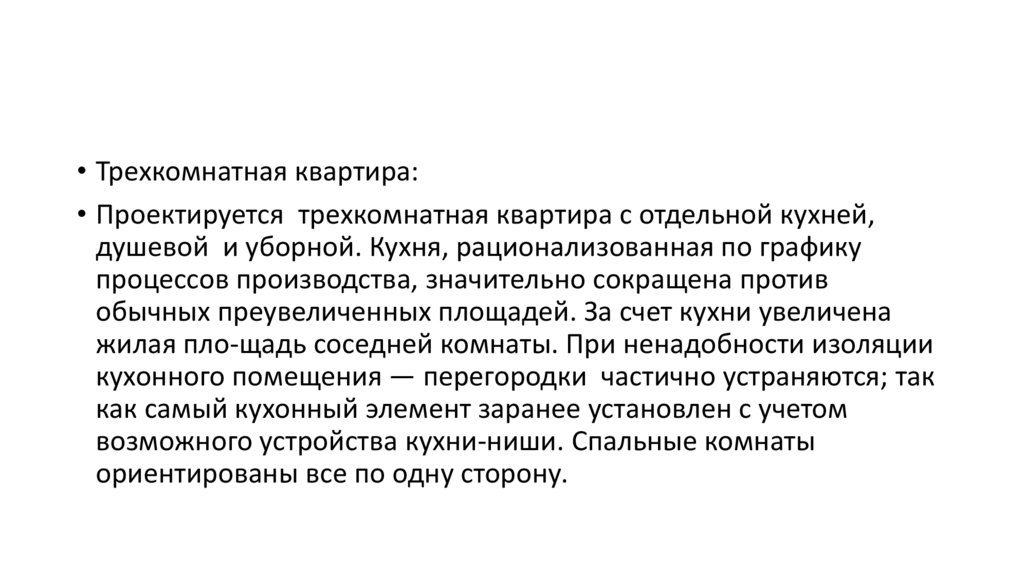 • Трехкомнатная квартира:

• Проектируется трехкомнатная квартира с отдельной кухней, душевой и уборной. Кухня, рационализованная по графику процессов производства, значительно сокращена против обычных преувеличенных площадей. За счет кухни увеличена жилая пло-щадь соседней комнаты. При ненадобности изоляции кухонного помещения — перегородки частично устраняются; так как самый кухонный элемент заранее установлен с учетом возможного устройства кухни-ниши. Спальные комнаты ориентированы все по одну сторону.